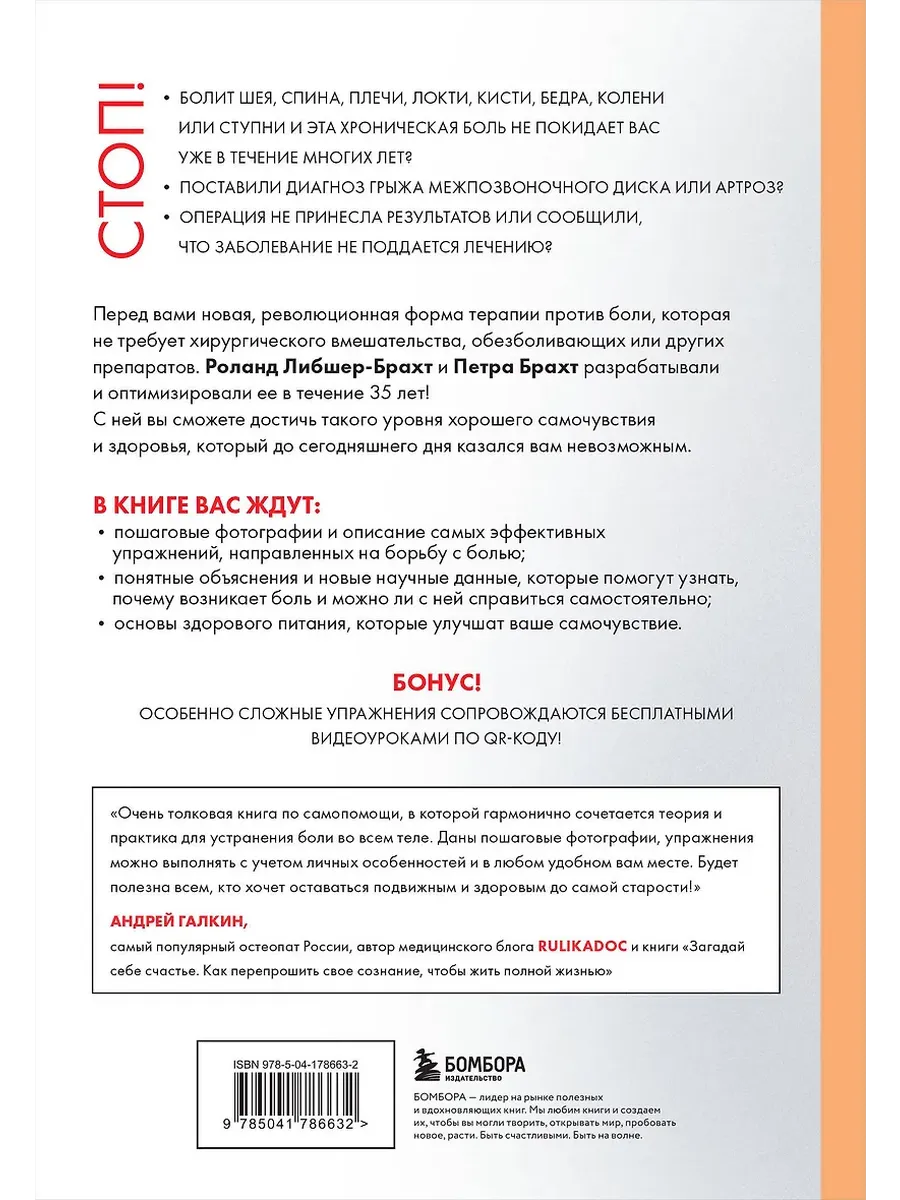 СТОП!

• БОЛИТ ШЕЯ, СПИНА, ПЛЕЧИ, ЛОКТИ, КИСТИ, БЕДРА, КОЛЕНИ ИЛИ СТУПНИ И ЭТА ХРОНИЧЕСКАЯ БОЛЬ НЕ ПОКИДАЕТ ВАС УЖЕ В ТЕЧЕНИЕ МНОГИХ ЛЕТ?
• ПОСТАВИЛИ ДИАГНОЗ ГРЫЖА МЕЖПОЗВОНОЧНОГО ДИСКА ИЛИ АРТРОЗ?
• ОПЕРАЦИЯ НЕ ПРИНЕСЛА РЕЗУЛЬТАТОВ ИЛИ СООБЩИЛИ, ЧТО ЗАБОЛЕВАНИЕ НЕ ПОДДАЕТСЯ ЛЕЧЕНИЮ?

Перед вами новая, революционная форма терапии против боли, которая не требует хирургического вмешательства, обезболивающих или других препаратов. Роланд Либшер-Брахт и Петра Брахт разрабатывали и оптимизировали ее в течение 35 лет!
С ней вы сможете достичь такого уровня хорошего самочувствия и здоровья, который до сегодняшнего дня казался вам невозможным.

В КНИГЕ ВАС ЖДУТ:
• пошаговые фотографии и описание самых эффективных упражнений, направленных на борьбу с болью;
• понятные объяснения и новые научные данные, которые помогут узнать, почему возникает боль и можно ли с ней справиться самостоятельно;
• основы здорового питания, которые улучшат ваше самочувствие.

БОНУС!
ОСОБЕННО СЛОЖНЫЕ УПРАЖНЕНИЯ СОПРОВОЖДАЮТСЯ БЕСПЛАТНЫМИ ВИДЕОУРОКАМИ ПО QR-КОДУ!

«Очень толковая книга по самопомощи, в которой гармонично сочетается теория и практика для устранения боли во всем теле. Даны пошаговые фотографии, упражнения можно выполнять с учетом личных особенностей и в любом удобном вам месте. Будет полезна всем, кто хочет оставаться подвижным и здоровым до самой старости!»

АНДРЕЙ ГАЛКИН,
самый популярный остеопат России, автор медицинского блога RULIKADOC и книги «Загадай себе счастье. Как перепрошить свое сознание, чтобы жить полной жизнью»

ISBN 978-5-04-178663-2

9 785041 786632 >

БОМБОРА
ИЗДАТЕЛЬСТВО

БОМБОРА — лидер на рынке полезных и вдохновляющих книг. Мы любим книги и создаем их, чтобы вы могли творить, открывать мир, пробовать новое, расти. Быть счастливыми. Быть на волне.